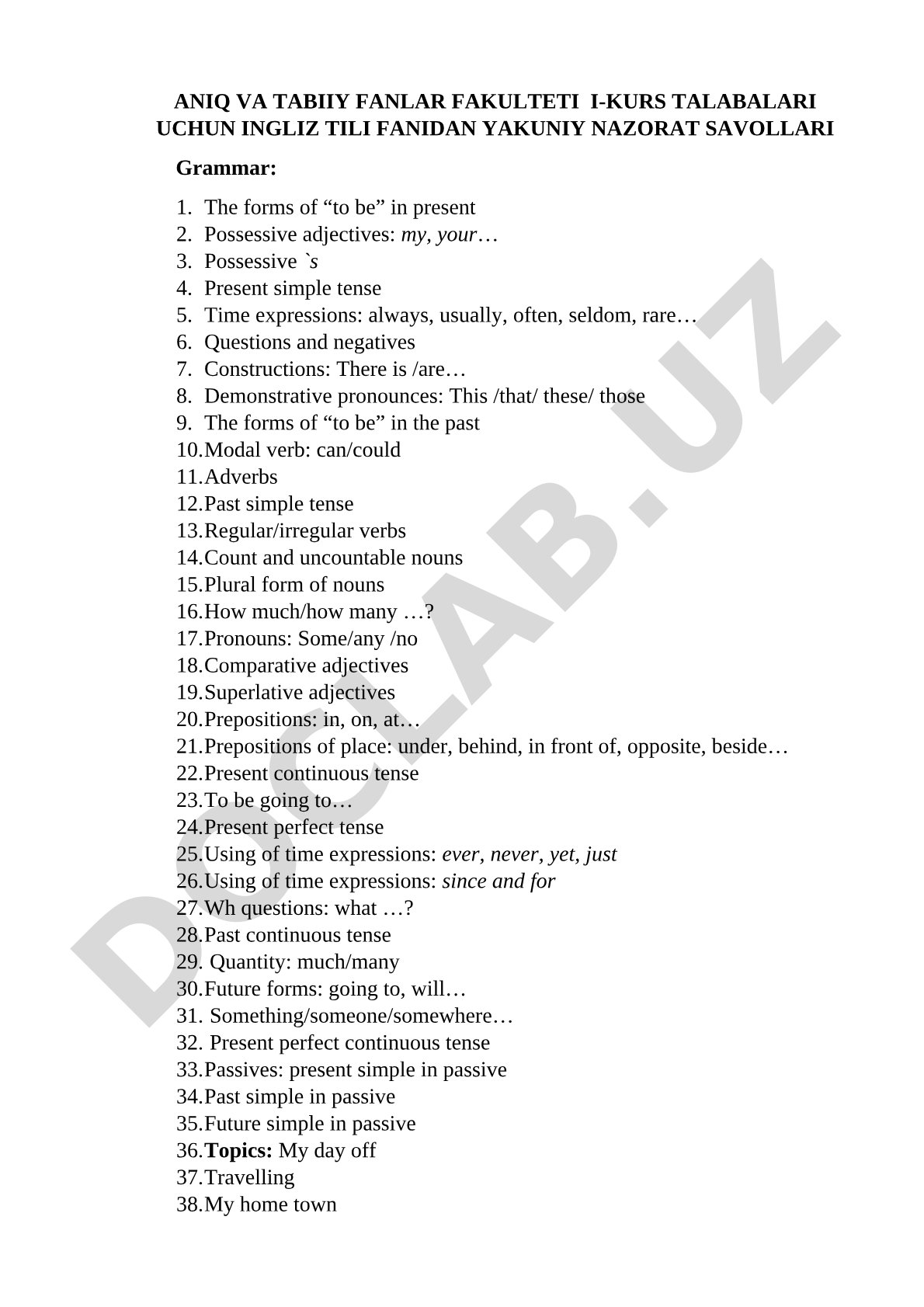 ANIQ VA TABIIY FANLAR FAKULTETI I-KURS TALABALARI UCHUN INGLIZ TILI FANIDAN YAKUNIY NAZORAT SAVOLLARI

Grammar:

1. The forms of “to be” in present
2. Possessive adjectives: my, your…
3. Possessive `s
4. Present simple tense
5. Time expressions: always, usually, often, seldom, rare…
6. Questions and negatives
7. Constructions: There is /are…
8. Demonstrative pronounces: This /that/ these/ those
9. The forms of “to be” in the past
10.Modal verb: can/could
11.Adverbs
12.Past simple tense
13.Regular/irregular verbs
14.Count and uncountable nouns
15.Plural form of nouns
16.How much/how many …?
17.Pronouns: Some/any /no
18.Comparative adjectives
19.Superlative adjectives
20.Prepositions: in, on, at…
21.Prepositions of place: under, behind, in front of, opposite, beside…
22.Present continuous tense
23.To be going to…
24.Present perfect tense
25.Using of time expressions: ever, never, yet, just
26.Using of time expressions: since and for
27.Wh questions: what …?
28.Past continuous tense
29. Quantity: much/many
30.Future forms: going to, will…
31. Something/someone/somewhere…
32. Present perfect continuous tense
33.Passives: present simple in passive
34.Past simple in passive
35.Future simple in passive
36.Topics: My day off
37.Travelling
38.My home town

DOCLAB.UZ